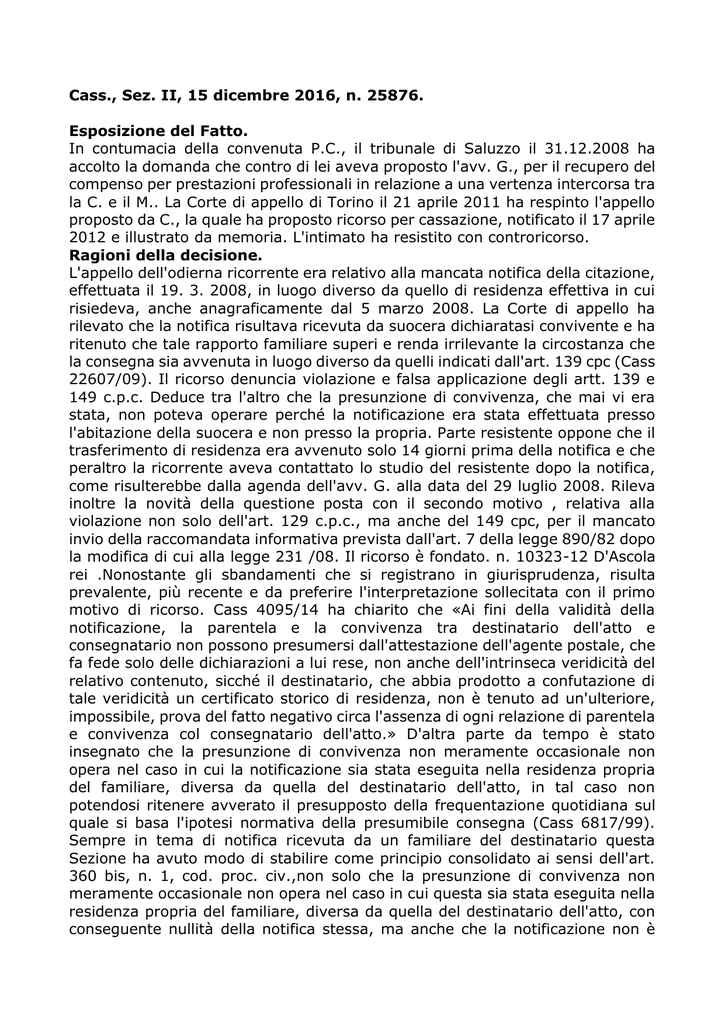 Cass., Sez. II, 15 dicembre 2016, n. 25876.

Esposizione del Fatto.
In contumacia della convenuta P.C., il tribunale di Saluzzo il 31.12.2008 ha accolto la domanda che contro di lei aveva proposto l'avv. G., per il recupero del compenso per prestazioni professionali in relazione a una vertenza intercorsa tra la C. e il M.. La Corte di appello di Torino il 21 aprile 2011 ha respinto l'appello proposto da C., la quale ha proposto ricorso per cassazione, notificato il 17 aprile 2012 e illustrato da memoria. L'intimato ha resistito con controricorso.
Ragioni della decisione.
L'appello dell'odierna ricorrente era relativo alla mancata notifica della citazione, effettuata il 19. 3. 2008, in luogo diverso da quello di residenza effettiva in cui risiedeva, anche anagraficamente dal 5 marzo 2008. La Corte di appello ha rilevato che la notifica risultava ricevuta da suocera dichiaratasi convivente e ha ritenuto che tale rapporto familiare superi e renda irrilevante la circostanza che la consegna sia avvenuta in luogo diverso da quelli indicati dall'art. 139 cpc (Cass 22607/09). Il ricorso denuncia violazione e falsa applicazione degli artt. 139 e 149 c.p.c. Deduce tra l'altro che la presunzione di convivenza, che mai vi era stata, non poteva operare perché la notificazione era stata effettuata presso l'abitazione della suocera e non presso la propria. Parte resistente oppone che il trasferimento di residenza era avvenuto solo 14 giorni prima della notifica e che peraltro la ricorrente aveva contattato lo studio del resistente dopo la notifica, come risulterebbe dalla agenda dell'avv. G. alla data del 29 luglio 2008. Rileva inoltre la novità della questione posta con il secondo motivo , relativa alla violazione non solo dell'art. 129 c.p.c., ma anche del 149 cpc, per il mancato invio della raccomandata informativa prevista dall'art. 7 della legge 890/82 dopo la modifica di cui alla legge 231 /08. Il ricorso è fondato. n. 10323-12 D'Ascola rei .Nonostante gli sbandamenti che si registrano in giurisprudenza, risulta prevalente, più recente e da preferire l'interpretazione sollecitata con il primo motivo di ricorso. Cass 4095/14 ha chiarito che «Ai fini della validità della notificazione, la parentela e la convivenza tra destinatario dell'atto e consegnatario non possono presumersi dall'attestazione dell'agente postale, che fa fede solo delle dichiarazioni a lui rese, non anche dell'intrinseca veridicità del relativo contenuto, sicché il destinatario, che abbia prodotto a confutazione di tale veridicità un certificato storico di residenza, non è tenuto ad un'ulteriore, impossibile, prova del fatto negativo circa l'assenza di ogni relazione di parentela e convivenza col consegnatario dell'atto.» D'altra parte da tempo è stato insegnato che la presunzione di convivenza non meramente occasionale non opera nel caso in cui la notificazione sia stata eseguita nella residenza propria del familiare, diversa da quella del destinatario dell'atto, in tal caso non potendosi ritenere avverato il presupposto della frequentazione quotidiana sul quale si basa l'ipotesi normativa della presumibile consegna (Cass 6817/99). Sempre in tema di notifica ricevuta da un familiare del destinatario questa Sezione ha avuto modo di stabilire come principio consolidato ai sensi dell'art. 360 bis, n. 1, cod. proc. civ.,non solo che la presunzione di convivenza non meramente occasionale non opera nel caso in cui questa sia stata eseguita nella residenza propria del familiare, diversa da quella del destinatario dell'atto, con conseguente nullità della notifica stessa, ma anche che la notificazione non è